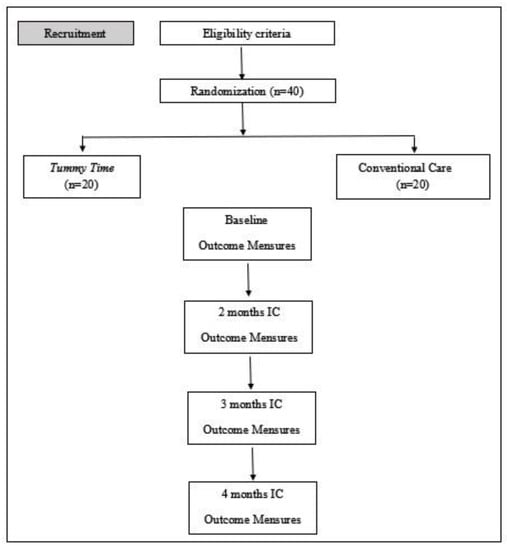 Recruitment

Eligibility criteria

Randomization (n=40)

Tummy Time (n=20)

Conventional Care (n=20)

Baseline Outcome Mensures

2 months IC Outcome Mensures

3 months IC Outcome Mensures

4 months IC Outcome Mensures